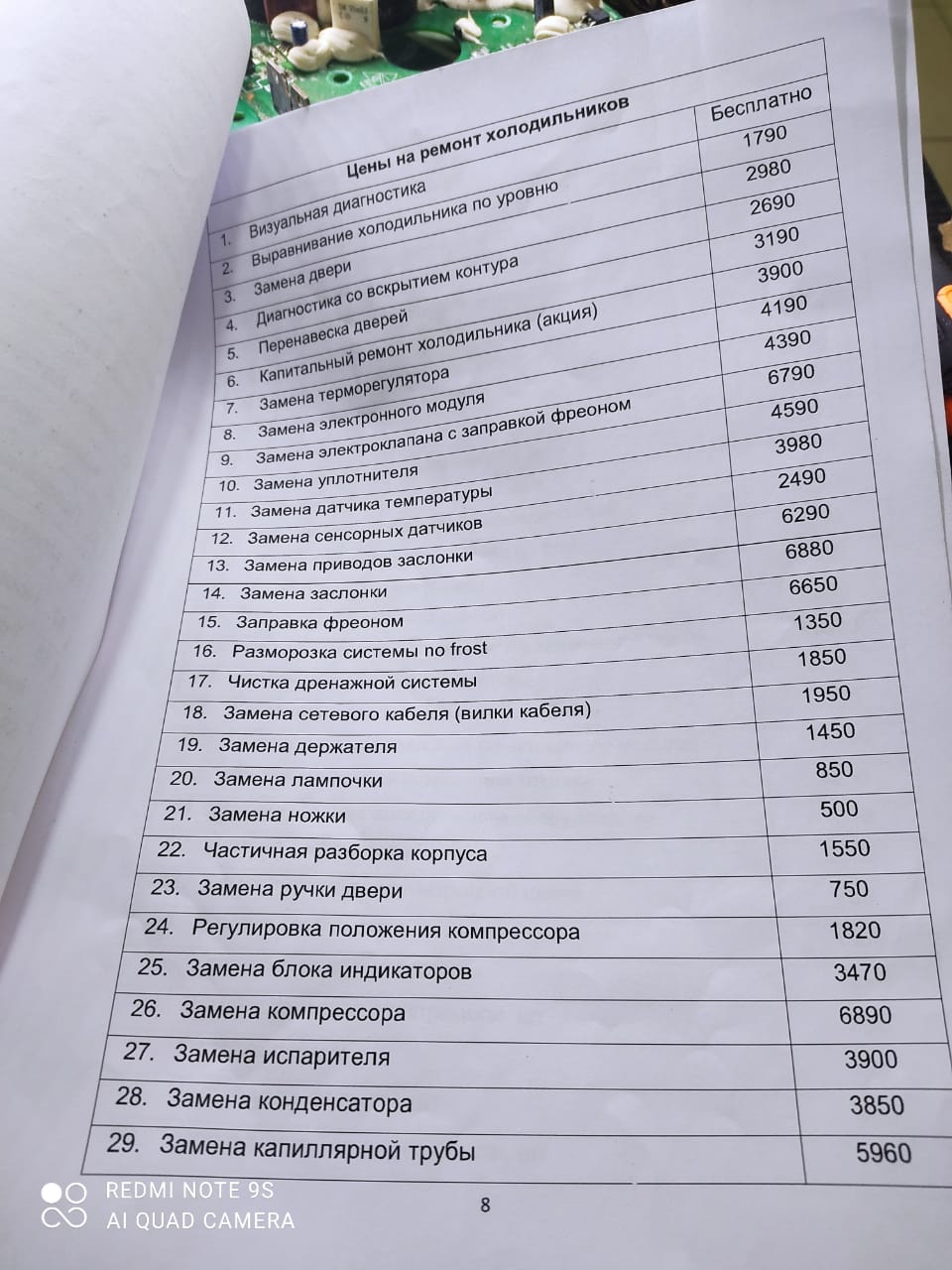 | Цены на ремонт холодильников | |
|---|---|
| 1. Визуальная диагностика | Бесплатно |
| 2. Выравнивание холодильника по уровню | 1790 |
| 3. Замена двери | 2980 |
| 4. Диагностика со вскрытием контура | 2690 |
| 5. Перенавеска дверей | 3190 |
| 6. Капитальный ремонт холодильника (акция) | 3900 |
| 7. Замена терморегулятора | 4190 |
| 8. Замена электронного модуля | 4390 |
| 9. Замена электроклапана с заправкой фреоном | 6790 |
| 10. Замена уплотнителя | 4590 |
| 11. Замена датчика температуры | 3980 |
| 12. Замена сенсорных датчиков | 2490 |
| 13. Замена приводов заслонки | 6290 |
| 14. Замена заслонки | 6880 |
| 15. Заправка фреоном | 6650 |
| 16. Разморозка системы no frost | 1350 |
| 17. Чистка дренажной системы | 1850 |
| 18. Замена сетевого кабеля (вилки кабеля) | 1950 |
| 19. Замена держателя | 1450 |
| 20. Замена лампочки | 850 |
| 21. Замена ножки | 500 |
| 22. Частичная разборка корпуса | 1550 |
| 23. Замена ручки двери | 750 |
| 24. Регулировка положения компрессора | 1820 |
| 25. Замена блока индикаторов | 3470 |
| 26. Замена компрессора | 6890 |
| 27. Замена испарителя | 3900 |
| 28. Замена конденсатора | 3850 |
| 29. Замена капиллярной трубы | 5960 |

8

REDMI NOTE 9S
AI QUAD CAMERA